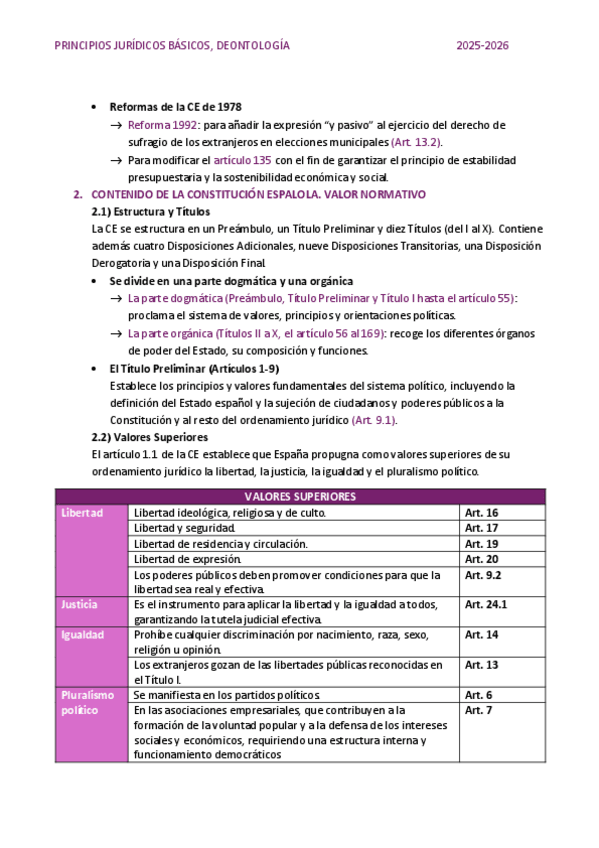 PRINCIPIOS JURÍDICOS BÁSICOS, DEONTOLOGÍA 2025-2026

• Reformas de la CE de 1978
→ Reforma 1992: para añadir la expresión "y pasivo" al ejercicio del derecho de sufragio de los extranjeros en elecciones municipales (Art. 13.2).
→ Para modificar el artículo 135 con el fin de garantizar el principio de estabilidad presupuestaria y la sostenibilidad económica y social.

2. CONTENIDO DE LA CONSTITUCIÓN ESPALOLA. VALOR NORMATIVO
2.1) Estructura y Títulos
La CE se estructura en un Preámbulo, un Título Preliminar y diez Títulos (del I al X). Contiene además cuatro Disposiciones Adicionales, nueve Disposiciones Transitorias, una Disposición Derogatoria y una Disposición Final.
• Se divide en una parte dogmática y una orgánica
→ La parte dogmática (Preámbulo, Título Preliminar y Título I hasta el artículo 55): proclama el sistema de valores, principios y orientaciones políticas.
→ La parte orgánica (Títulos II a X, el artículo 56 al 169): recoge los diferentes órganos de poder del Estado, su composición y funciones.
• El Título Preliminar (Artículos 1-9)
Establece los principios y valores fundamentales del sistema político, incluyendo la definición del Estado español y la sujeción de ciudadanos y poderes públicos a la Constitución y al resto del ordenamiento jurídico (Art. 9.1).
2.2) Valores Superiores
El artículo 1.1 de la CE establece que España propugna como valores superiores de su ordenamiento jurídico la libertad, la justicia, la igualdad y el pluralismo político.

| VALORES SUPERIORES | | |
|---|---|---|
| Libertad | Libertad ideológica, religiosa y de culto. | Art. 16 |
| | Libertad y seguridad. | Art. 17 |
| | Libertad de residencia y circulación. | Art. 19 |
| | Libertad de expresión. | Art. 20 |
| | Los poderes públicos deben promover condiciones para que la libertad sea real y efectiva. | Art. 9.2 |
| Justicia | Es el instrumento para aplicar la libertad y la igualdad a todos, garantizando la tutela judicial efectiva. | Art. 24.1 |
| Igualdad | Prohíbe cualquier discriminación por nacimiento, raza, sexo, religión u opinión. | Art. 14 |
| | Los extranjeros gozan de las libertades públicas reconocidas en el Título I. | Art. 13 |
| Pluralismo político | Se manifiesta en los partidos políticos. | Art. 6 |
| | En las asociaciones empresariales, que contribuyen a la formación de la voluntad popular y a la defensa de los intereses sociales y económicos, requiriendo una estructura interna y funcionamiento democráticos | Art. 7 |